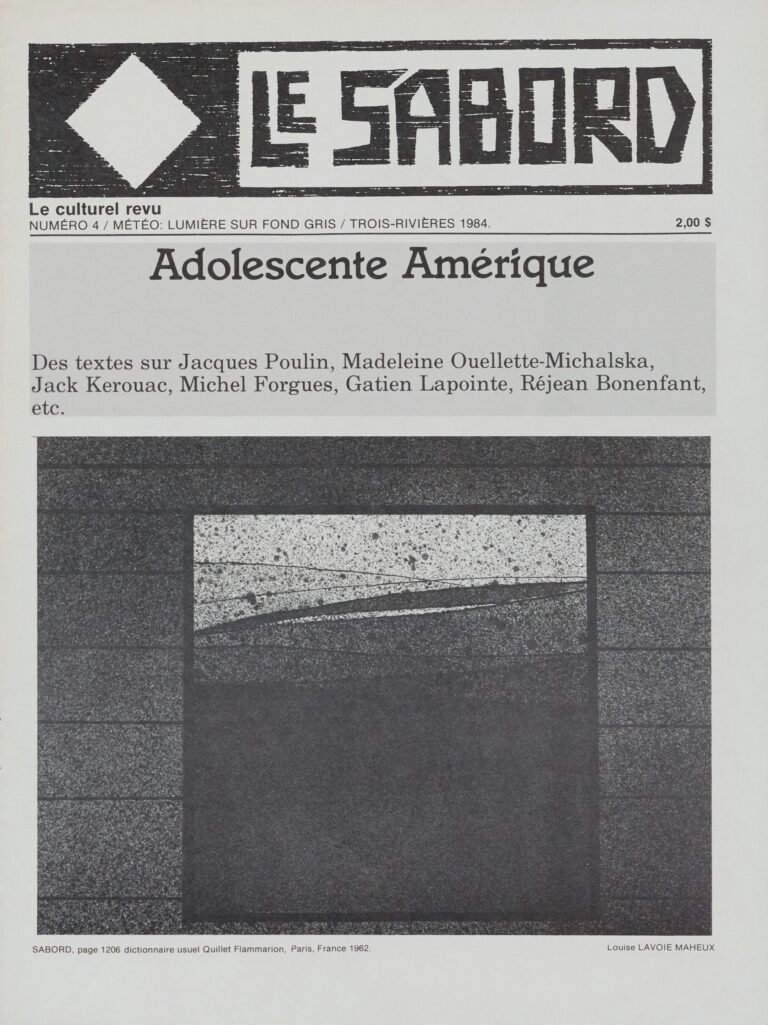 LE SABORD

Le culturel revu
NUMÉRO 4 / MÉTÉO: LUMIÈRE SUR FOND GRIS / TROIS-RIVIÈRES 1984.
2,00 $

Adolescente Amérique

Des textes sur Jacques Poulin, Madeleine Ouellette-Michalska, Jack Kerouac, Michel Forgues, Gatien Lapointe, Réjean Bonenfant, etc.

SABORD, page 1206 dictionnaire usuel Quillet Flammarion, Paris, France 1962.
Louise LAVOIE MAHEUX